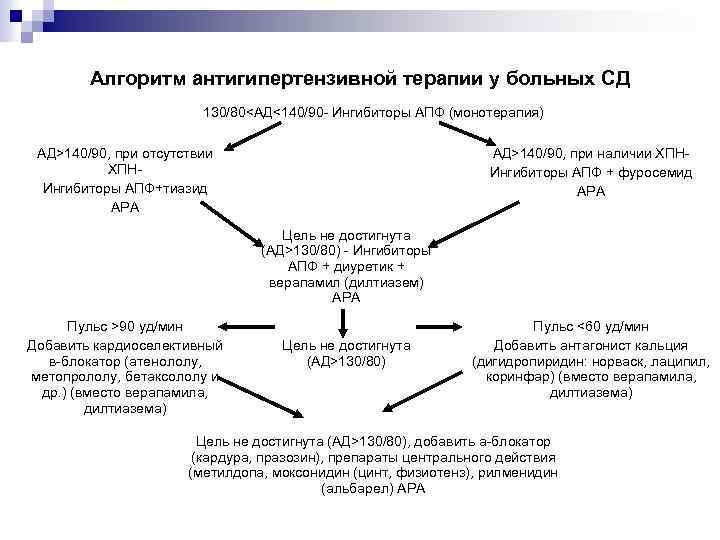 Алгоритм антигипертензивной терапии у больных СД

130/80<АД<140/90- Ингибиторы АПФ (монотерапия)

АД>140/90, при отсутствии ХПН-
Ингибиторы АПФ+тиазид
АРА

АД>140/90, при наличии ХПН-
Ингибиторы АПФ + фуросемид
АРА

Цель не достигнута (АД>130/80) - Ингибиторы АПФ + диуретик + верапамил (дилтиазем)
АРА

Пульс >90 уд/мин
Добавить кардиоселективный в-блокатор (атенололу, метопрололу, бетаксололу и др.) (вместо верапамила, дилтиазема)

Цель не достигнута (АД>130/80)

Пульс <60 уд/мин
Добавить антагонист кальция (дигидропиридин: норваск, лаципил, коринфар) (вместо верапамила, дилтиазема)

Цель не достигнута (АД>130/80), добавить а-блокатор (кардура, празозин), препараты центрального действия (метилдопа, моксонидин (цинт, физиотенз), рилменидин (альбарел) АРА